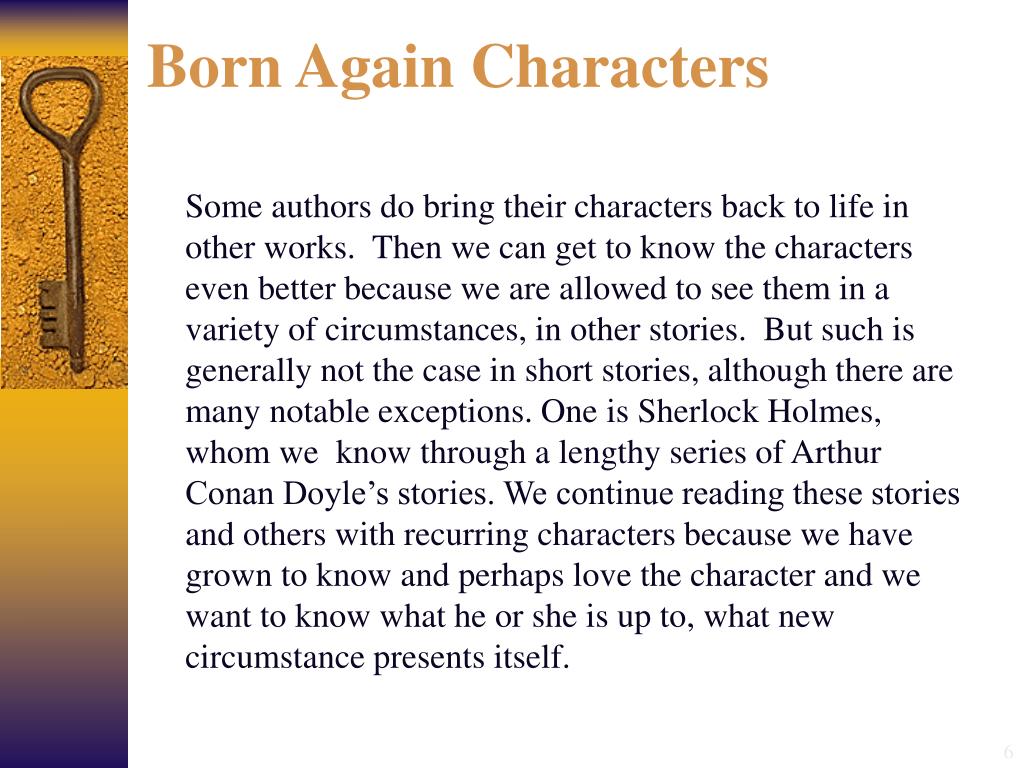 Born Again Characters

Some authors do bring their characters back to life in other works. Then we can get to know the characters even better because we are allowed to see them in a variety of circumstances, in other stories. But such is generally not the case in short stories, although there are many notable exceptions. One is Sherlock Holmes, whom we know through a lengthy series of Arthur Conan Doyle's stories. We continue reading these stories and others with recurring characters because we have grown to know and perhaps love the character and we want to know what he or she is up to, what new circumstance presents itself.

6